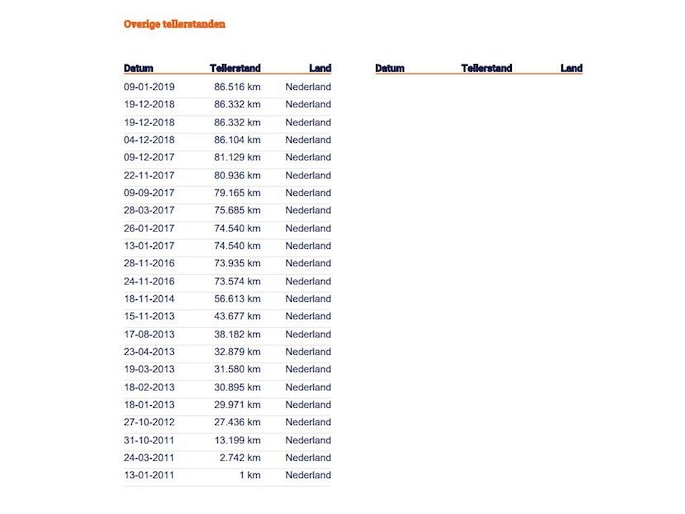 Overige tellerstanden

| Datum | Tellerstand | Land |
|---|---|---|
| 09-01-2019 | 86.516 km | Nederland |
| 19-12-2018 | 86.332 km | Nederland |
| 19-12-2018 | 86.332 km | Nederland |
| 04-12-2018 | 86.104 km | Nederland |
| 09-12-2017 | 81.129 km | Nederland |
| 22-11-2017 | 80.936 km | Nederland |
| 09-09-2017 | 79.165 km | Nederland |
| 28-03-2017 | 75.685 km | Nederland |
| 26-01-2017 | 74.540 km | Nederland |
| 13-01-2017 | 74.540 km | Nederland |
| 28-11-2016 | 73.935 km | Nederland |
| 24-11-2016 | 73.574 km | Nederland |
| 18-11-2014 | 56.613 km | Nederland |
| 15-11-2013 | 43.677 km | Nederland |
| 17-08-2013 | 38.182 km | Nederland |
| 23-04-2013 | 32.879 km | Nederland |
| 19-03-2013 | 31.580 km | Nederland |
| 18-02-2013 | 30.895 km | Nederland |
| 18-01-2013 | 29.971 km | Nederland |
| 27-10-2012 | 27.436 km | Nederland |
| 31-10-2011 | 13.199 km | Nederland |
| 24-03-2011 | 2.742 km | Nederland |
| 13-01-2011 | 1 km | Nederland |

| Datum | Tellerstand | Land |
|---|---|---|